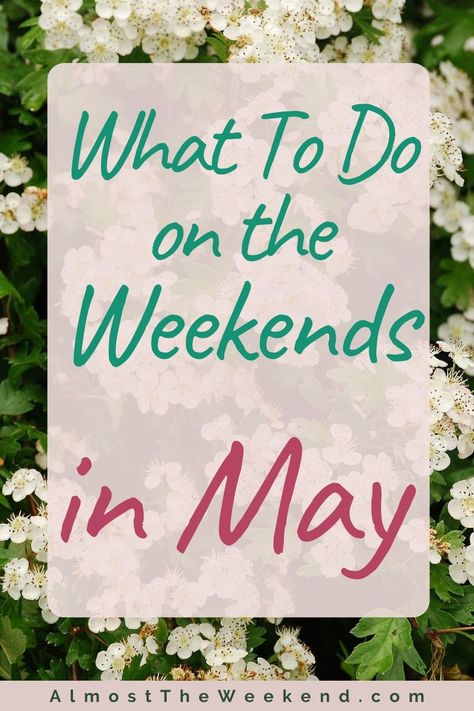 What To Do on the Weekends

in May

AlmostTheWeekend.com